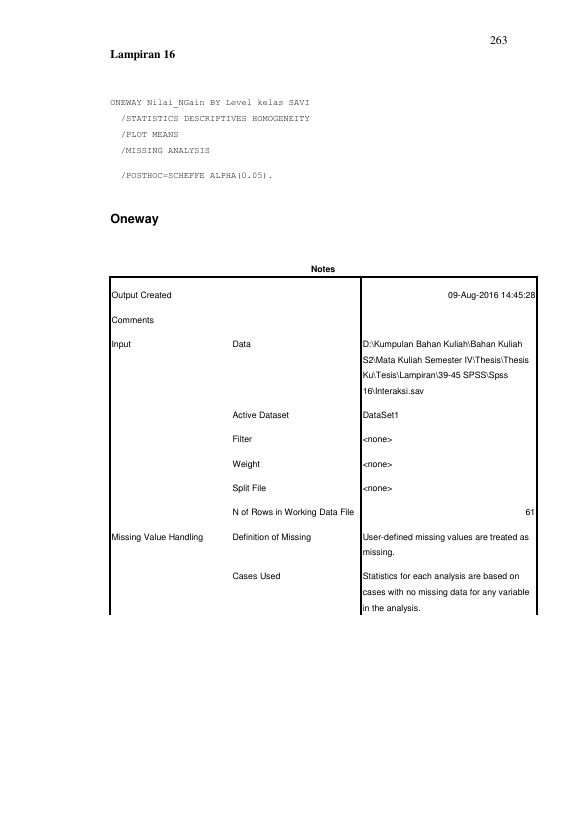 263

Lampiran 16

ONEWAY Nilai_NGain BY Level kelas SAVI
/STATISTICS DESCRIPTIVES HOMOGENEITY
/PLOT MEANS
/MISSING ANALYSIS
/POSTHOC=SCHEFFE ALPHA(0.05).

Oneway

Notes

| Output Created | | 09-Aug-2016 14:45:28 |
|---|---|---|
| Comments | | |
| Input | Data | D:\Kumpulan Bahan Kuliah\Bahan Kuliah S2\Mata Kuliah Semester IV\Thesis\Thesis Ku\Tesis\Lampiran\39-45 SPSS\Spss 16\Interaksi.sav |
| | Active Dataset | DataSet1 |
| | Filter | <none> |
| | Weight | <none> |
| | Split File | <none> |
| | N of Rows in Working Data File | 61 |
| Missing Value Handling | Definition of Missing | User-defined missing values are treated as missing. |
| | Cases Used | Statistics for each analysis are based on cases with no missing data for any variable in the analysis. |